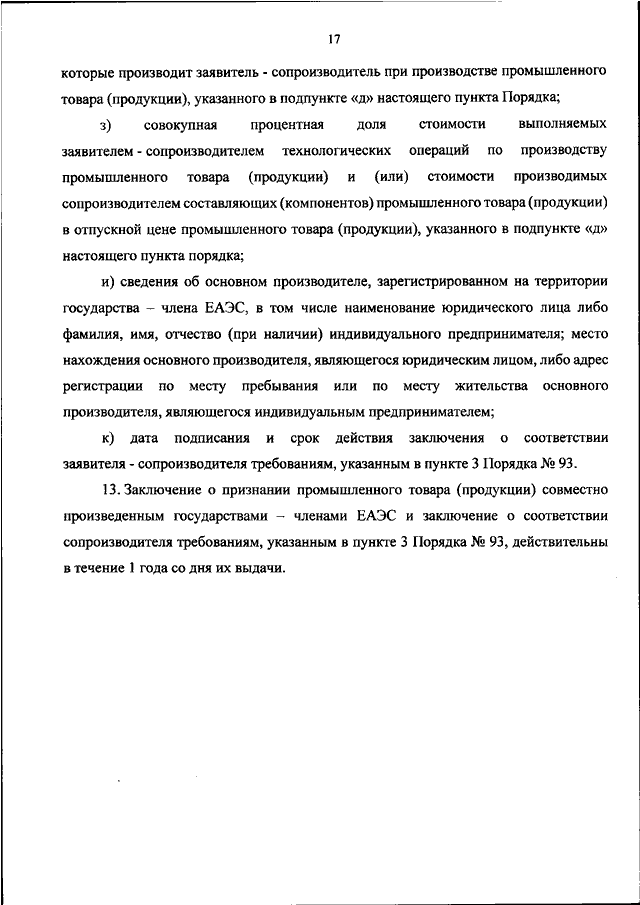 17

которые производит заявитель - сопроизводитель при производстве промышленного товара (продукции), указанного в подпункте «д» настоящего пункта Порядка;

з) совокупная процентная доля стоимости выполняемых заявителем - сопроизводителем технологических операций по производству промышленного товара (продукции) и (или) стоимости производимых сопроизводителем составляющих (компонентов) промышленного товара (продукции) в отпускной цене промышленного товара (продукции), указанного в подпункте «д» настоящего пункта порядка;

и) сведения об основном производителе, зарегистрированном на территории государства – члена ЕАЭС, в том числе наименование юридического лица либо фамилия, имя, отчество (при наличии) индивидуального предпринимателя; место нахождения основного производителя, являющегося юридическим лицом, либо адрес регистрации по месту пребывания или по месту жительства основного производителя, являющегося индивидуальным предпринимателем;

к) дата подписания и срок действия заключения о соответствии заявителя - сопроизводителя требованиям, указанным в пункте 3 Порядка № 93.

13. Заключение о признании промышленного товара (продукции) совместно произведенным государствами – членами ЕАЭС и заключение о соответствии сопроизводителя требованиям, указанным в пункте 3 Порядка № 93, действительны в течение 1 года со дня их выдачи.